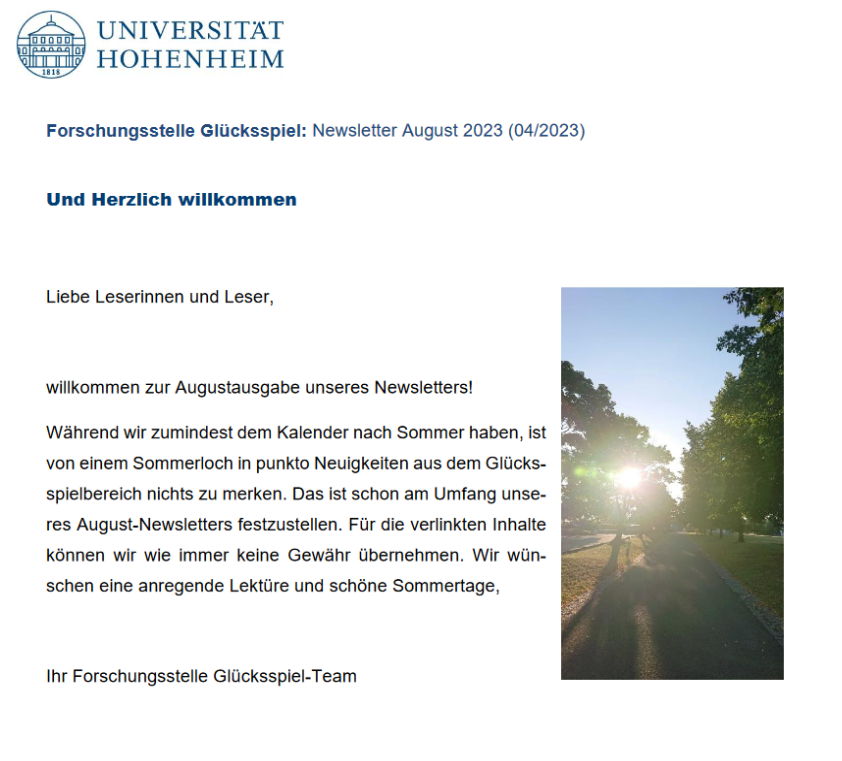 1818

UNIVERSITÄT HOHENHEIM

Forschungsstelle Glücksspiel: Newsletter August 2023 (04/2023)

Und Herzlich willkommen

Liebe Leserinnen und Leser,

willkommen zur Augustausgabe unseres Newsletters!

Während wir zumindest dem Kalender nach Sommer haben, ist von einem Sommerloch in punkto Neuigkeiten aus dem Glücksspielbereich nichts zu merken. Das ist schon am Umfang unseres August-Newsletters festzustellen. Für die verlinkten Inhalte können wir wie immer keine Gewähr übernehmen. Wir wünschen eine anregende Lektüre und schöne Sommertage,

Ihr Forschungsstelle Glücksspiel-Team